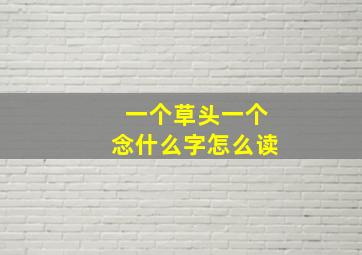 一个草头一个
念什么字怎么读